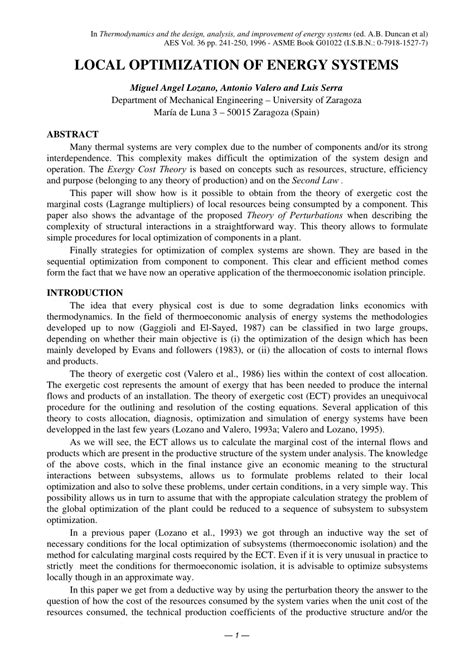 In Thermodynamics and the design, analysis, and improvement of energy systems (ed. A.B. Duncan et al)
AES Vol. 36 pp. 241-250, 1996 - ASME Book G01022 (I.S.B.N.: 0-7918-1527-7)

LOCAL OPTIMIZATION OF ENERGY SYSTEMS

Miguel Angel Lozano, Antonio Valero and Luis Serra
Department of Mechanical Engineering – University of Zaragoza
María de Luna 3 – 50015 Zaragoza (Spain)

ABSTRACT

Many thermal systems are very complex due to the number of components and/or its strong interdependence. This complexity makes difficult the optimization of the system design and operation. The Exergy Cost Theory is based on concepts such as resources, structure, efficiency and purpose (belonging to any theory of production) and on the Second Law .

This paper will show how is it possible to obtain from the theory of exergetic cost the marginal costs (Lagrange multipliers) of local resources being consumpted by a component. This paper also shows the advantage of the proposed Theory of Perturbations when describing the complexity of structural interactions in a straightforward way. This theory allows to formulate simple procedures for local optimization of components in a plant.

Finally strategies for optimization of complex systems are shown. They are based in the sequential optimization from component to component. This clear and efficient method comes form the fact that we have now an operative application of the thermoeconomic isolation principle.

INTRODUCTION

The idea that every physical cost is due to some degradation links economics with thermodynamics. In the field of thermoeconomic analysis of energy systems the methodologies developed up to now (Gaggioli and El-Sayed, 1987) can be classified in two large groups, depending on whether their main objective is (i) the optimization of the design which has been mainly developed by Evans and followers (1983), or (ii) the allocation of costs to internal flows and products.

The theory of exergetic cost (Valero et al., 1986) lies within the context of cost allocation. The exergetic cost represents the amount of exergy that has been needed to produce the internal flows and products of an installation. The theory of exergetic cost (ECT) provides an unequivocal procedure for the outlining and resolution of the costing equations. Several application of this theory to costs allocation, diagnosis, optimization and simulation of energy systems have been developped in the last few years (Lozano and Valero, 1993a; Valero and Lozano, 1995).

As we will see, the ECT allows us to calculate the marginal cost of the internal flows and products which are present in the productive structure of the system under analysis. The knowledge of the above costs, which in the final instance give an economic meaning to the structural interactions between subsystems, allows us to formulate problems related to their local optimization and also to solve these problems, under certain conditions, in a very simple way. This possibility allows us in turn to assume that with the appropiate calculation strategy the problem of the global optimization of the plant could be reduced to a sequence of subsystem to subsystem optimization.

In a previous paper (Lozano et al., 1993) we got through an inductive way the set of necessary conditions for the local optimization of subsystems (thermoeconomic isolation) and the method for calculating marginal costs required by the ECT. Even if it is very unusual in practice to strictly meet the conditions for thermoeconomic isolation, it is advisable to optimize subsystems locally though in an approximate way.

In this paper we get from a deductive way by using the perturbation theory the answer to the question of how the cost of the resources consumed by the system varies when the unit cost of the resources consumed, the technical production coefficients of the productive structure and/or the

— 1 —